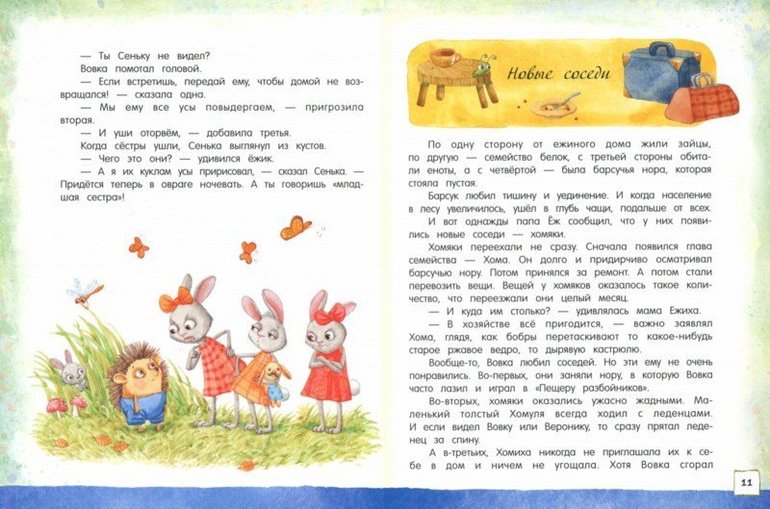 — Ты Сеньку не видел?

Вовка помотал головой.

— Если встретишь, передай ему, чтобы домой не возвращался! — сказала одна.

— Мы ему все усы повыдергаем, — пригрозила вторая.

— И уши оторвём, — добавила третья.

Когда сёстры ушли, Сенька выглянул из кустов.

— Чего это они? — удивился ёжик.

— А я их куклам усы пририсовал, — сказал Сенька. — Придётся теперь в овраге ночевать. А ты говоришь «младшая сестра»!

Новые соседи

По одну сторону от ежиного дома жили зайцы, по другую — семейство белок, с третьей стороны обитали еноты, а с четвёртой — была барсучья нора, которая стояла пустая.

Барсук любил тишину и уединение. И когда население в лесу увеличилось, ушёл в глубь чащи, подальше от всех.

И вот однажды папа Ёж сообщил, что у них появились новые соседи — хомяки.

Хомяки переехали не сразу. Сначала появился глава семейства — Хома. Он долго и придирчиво осматривал барсучью нору. Потом принялся за ремонт. А потом стали перевозить вещи. Вещей у хомяков оказалось такое количество, что переезжали они целый месяц.

— И куда им столько? — удивлялась мама Ежиха.

— В хозяйстве всё пригодится, — важно заявлял Хома, глядя, как бобры перетаскивают то какое-нибудь старое ржавое ведро, то дырявую кастрюлю.

Вообще-то, Вовка любил соседей. Но эти ему не очень понравились. Во-первых, они заняли нору, в которую Вовка часто лазил и играл в «Пещеру разбойников».

Во-вторых, хомяки оказались ужасно жадными. Маленький толстый Хомуля всегда ходил с леденцами. И если видел Вовку или Веронику, то сразу прятал леденец за спину.

А в-третьих, Хомиха никогда не приглашала их к себе в дом и ничем не угощала. Хотя Вовка сгорал

11